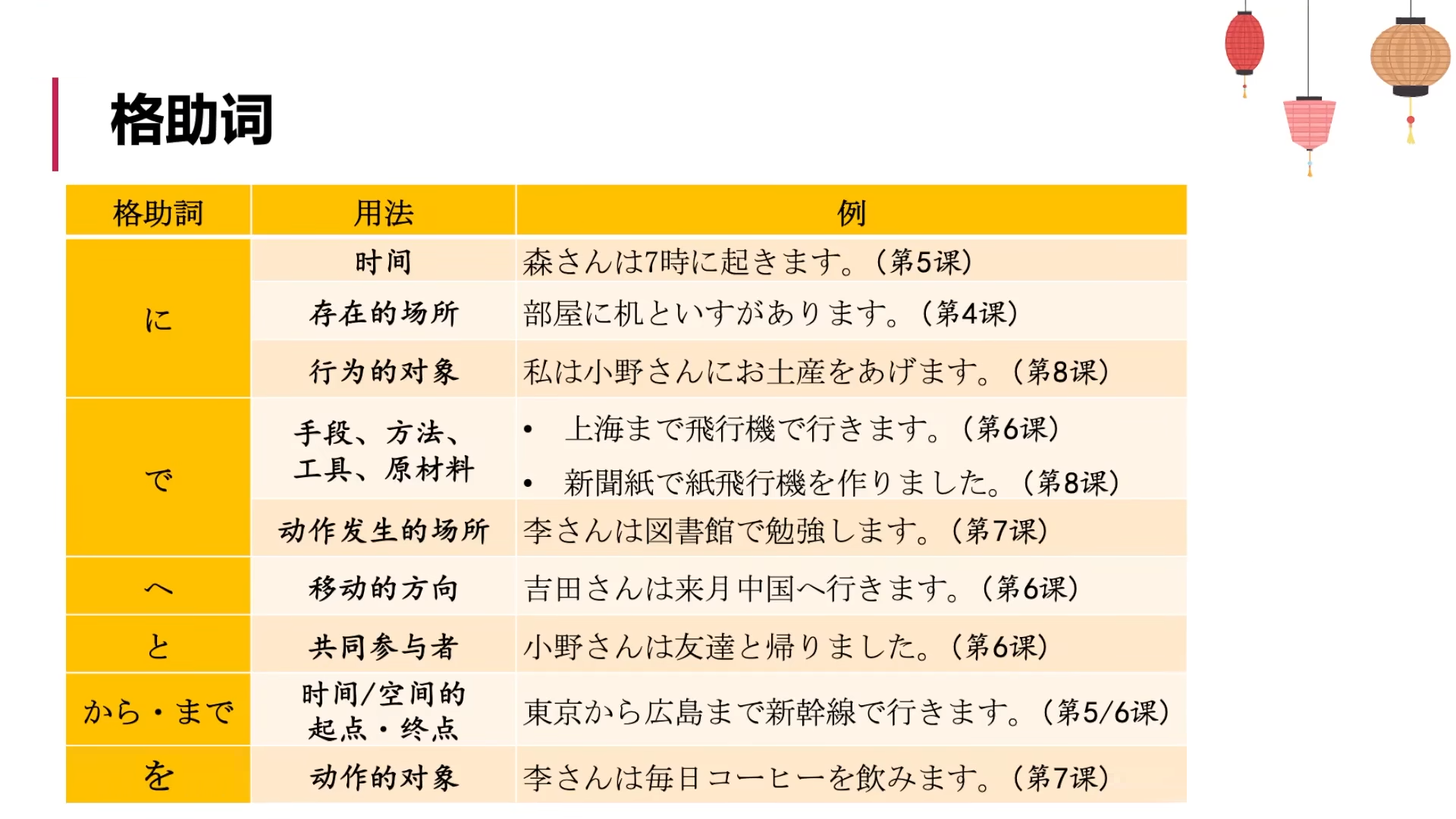 格助词

| 格助詞 | 用法 | 例 |
|---|---|---|
| に | 时间 | 森さんは7時に起きます。(第5课) |
|  | 存在的场所 | 部屋に机といすがあります。(第4课) |
|  | 行为的对象 | 私は小野さんにお土産をあげます。(第8课) |
| で | 手段、方法、工具、原材料 | • 上海まで飛行機で行きます。(第6课) • 新聞紙で紙飛行機を作りました。(第8课) |
|  | 动作发生的场所 | 李さんは図書館で勉強します。(第7课) |
| へ | 移动的方向 | 吉田さんは来月中国へ行きます。(第6课) |
| と | 共同参与者 | 小野さんは友達と帰りました。(第6课) |
| から・まで | 时间/空间的起点・终点 | 東京から広島まで新幹線で行きます。(第5/6课) |
| を | 动作的对象 | 李さんは毎日コーヒーを飲みます。(第7课) |